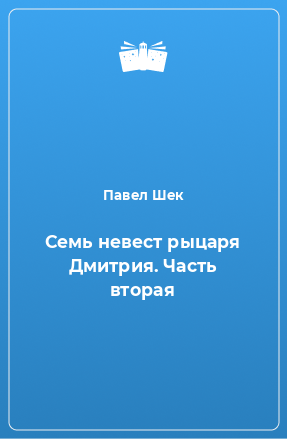 Павел Шек

Семь невест рыцаря Дмитрия. Часть вторая